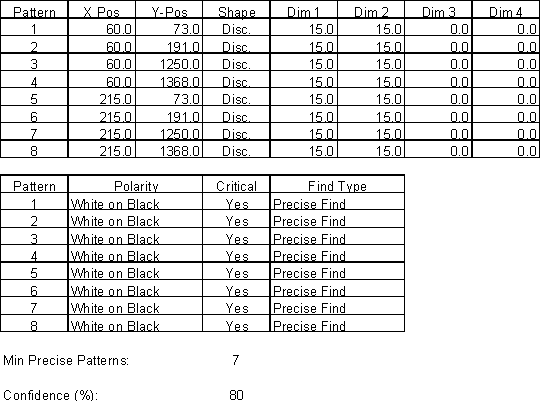 | Pattern | X Pos | Y-Pos | Shape | Dim 1 | Dim 2 | Dim 3 | Dim 4 |
|---|---|---|---|---|---|---|---|
| 1 | 60.0 | 73.0 | Disc. | 15.0 | 15.0 | 0.0 | 0.0 |
| 2 | 60.0 | 191.0 | Disc. | 15.0 | 15.0 | 0.0 | 0.0 |
| 3 | 60.0 | 1250.0 | Disc. | 15.0 | 15.0 | 0.0 | 0.0 |
| 4 | 60.0 | 1368.0 | Disc. | 15.0 | 15.0 | 0.0 | 0.0 |
| 5 | 215.0 | 73.0 | Disc. | 15.0 | 15.0 | 0.0 | 0.0 |
| 6 | 215.0 | 191.0 | Disc. | 15.0 | 15.0 | 0.0 | 0.0 |
| 7 | 215.0 | 1250.0 | Disc. | 15.0 | 15.0 | 0.0 | 0.0 |
| 8 | 215.0 | 1368.0 | Disc. | 15.0 | 15.0 | 0.0 | 0.0 |

| Pattern | Polarity | Critical | Find Type |
|---|---|---|---|
| 1 | White on Black | Yes | Precise Find |
| 2 | White on Black | Yes | Precise Find |
| 3 | White on Black | Yes | Precise Find |
| 4 | White on Black | Yes | Precise Find |
| 5 | White on Black | Yes | Precise Find |
| 6 | White on Black | Yes | Precise Find |
| 7 | White on Black | Yes | Precise Find |
| 8 | White on Black | Yes | Precise Find |

Min Precise Patterns: 7

Confidence (%): 80